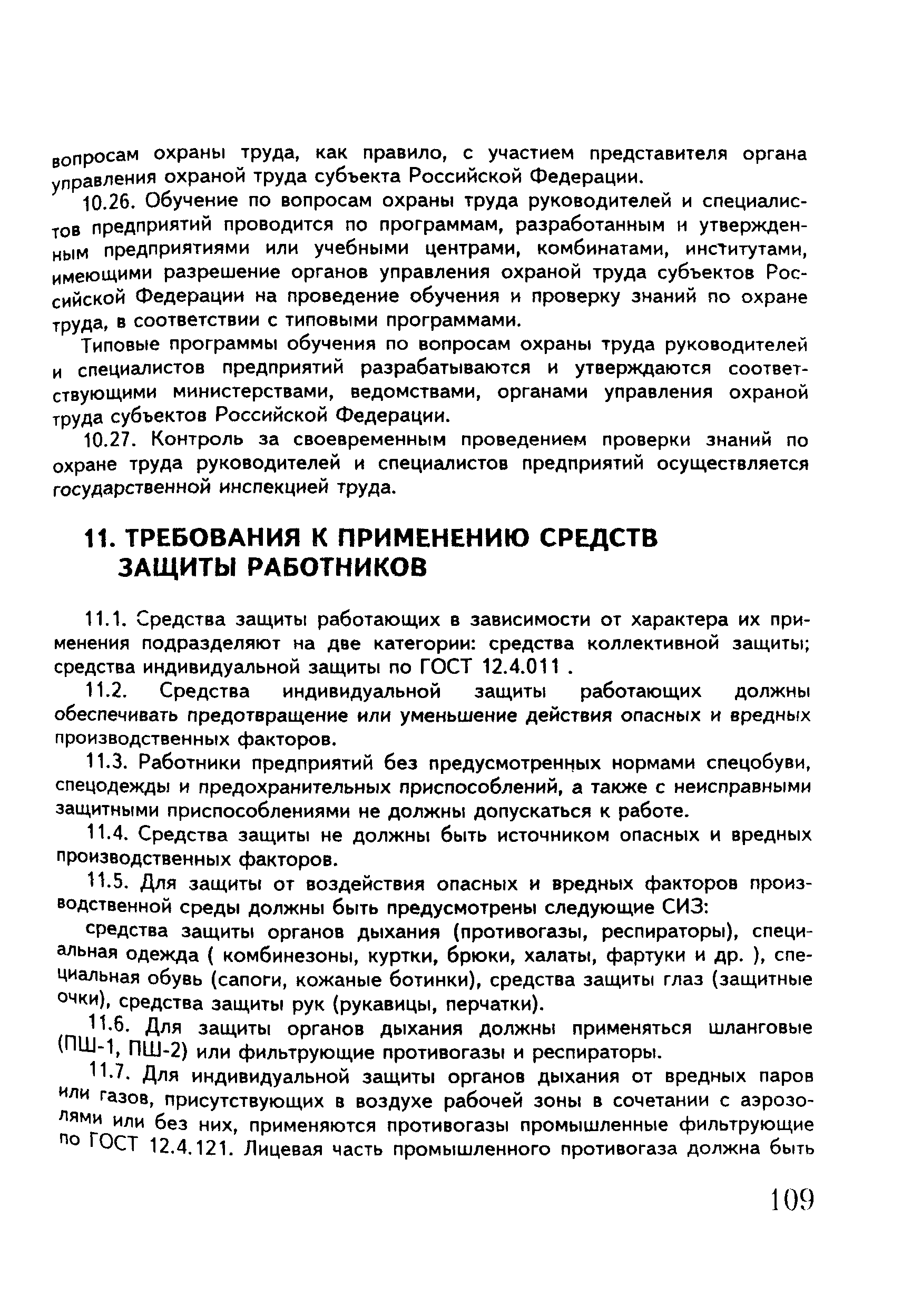 вопросам охраны труда, как правило, с участием представителя органа управления охраной труда субъекта Российской Федерации.

10.26. Обучение по вопросам охраны труда руководителей и специалистов предприятий проводится по программам, разработанным и утвержденным предприятиями или учебными центрами, комбинатами, институтами, имеющими разрешение органов управления охраной труда субъектов Российской Федерации на проведение обучения и проверку знаний по охране труда, в соответствии с типовыми программами.

Типовые программы обучения по вопросам охраны труда руководителей и специалистов предприятий разрабатываются и утверждаются соответствующими министерствами, ведомствами, органами управления охраной труда субъектов Российской Федерации.

10.27. Контроль за своевременным проведением проверки знаний по охране труда руководителей и специалистов предприятий осуществляется государственной инспекцией труда.

11. ТРЕБОВАНИЯ К ПРИМЕНЕНИЮ СРЕДСТВ ЗАЩИТЫ РАБОТНИКОВ

11.1. Средства защиты работающих в зависимости от характера их применения подразделяют на две категории: средства коллективной защиты; средства индивидуальной защиты по ГОСТ 12.4.011 .

11.2. Средства индивидуальной защиты работающих должны обеспечивать предотвращение или уменьшение действия опасных и вредных производственных факторов.

11.3. Работники предприятий без предусмотренных нормами спецобуви, спецодежды и предохранительных приспособлений, а также с неисправными защитными приспособлениями не должны допускаться к работе.

11.4. Средства защиты не должны быть источником опасных и вредных производственных факторов.

11.5. Для защиты от воздействия опасных и вредных факторов производственной среды должны быть предусмотрены следующие СИЗ:

средства защиты органов дыхания (противогазы, респираторы), специальная одежда ( комбинезоны, куртки, брюки, халаты, фартуки и др. ), специальная обувь (сапоги, кожаные ботинки), средства защиты глаз (защитные очки), средства защиты рук (рукавицы, перчатки).

11.6. Для защиты органов дыхания должны применяться шланговые (ПШ-1, ПШ-2) или фильтрующие противогазы и респираторы.

11.7. Для индивидуальной защиты органов дыхания от вредных паров или газов, присутствующих в воздухе рабочей зоны в сочетании с аэрозолями или без них, применяются противогазы промышленные фильтрующие по ГОСТ 12.4.121. Лицевая часть промышленного противогаза должна быть

109